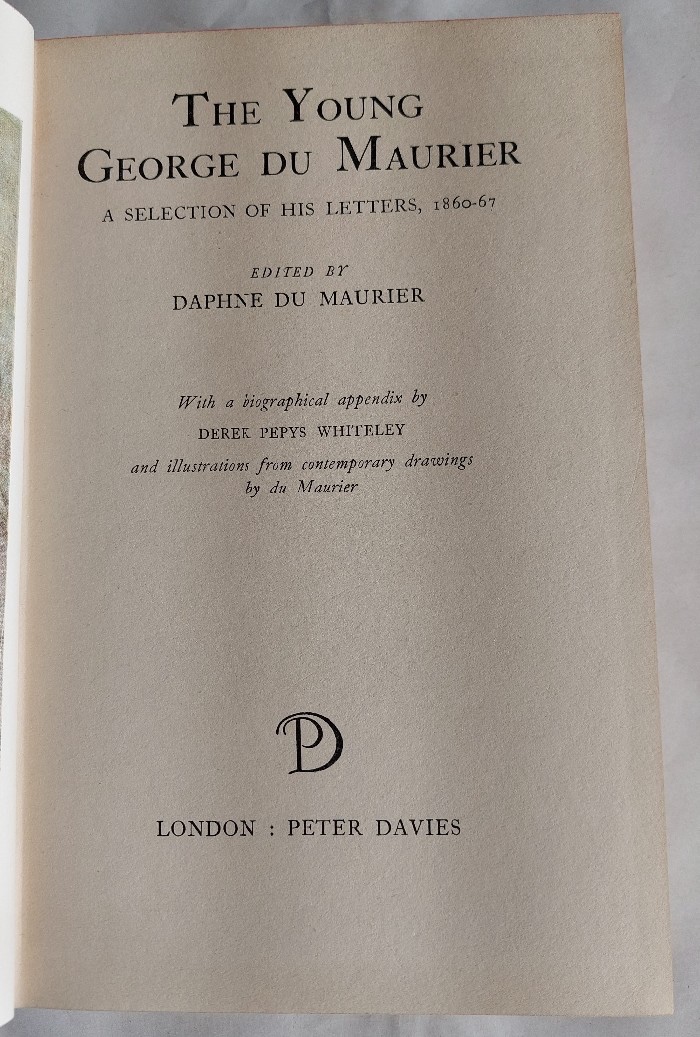 THE YOUNG
GEORGE DU MAURIER

A SELECTION OF HIS LETTERS, 1860-67

EDITED BY
DAPHNE DU MAURIER

With a biographical appendix by
DEREK PEPYS WHITELEY
and illustrations from contemporary drawings
by du Maurier

PD

LONDON : PETER DAVIES